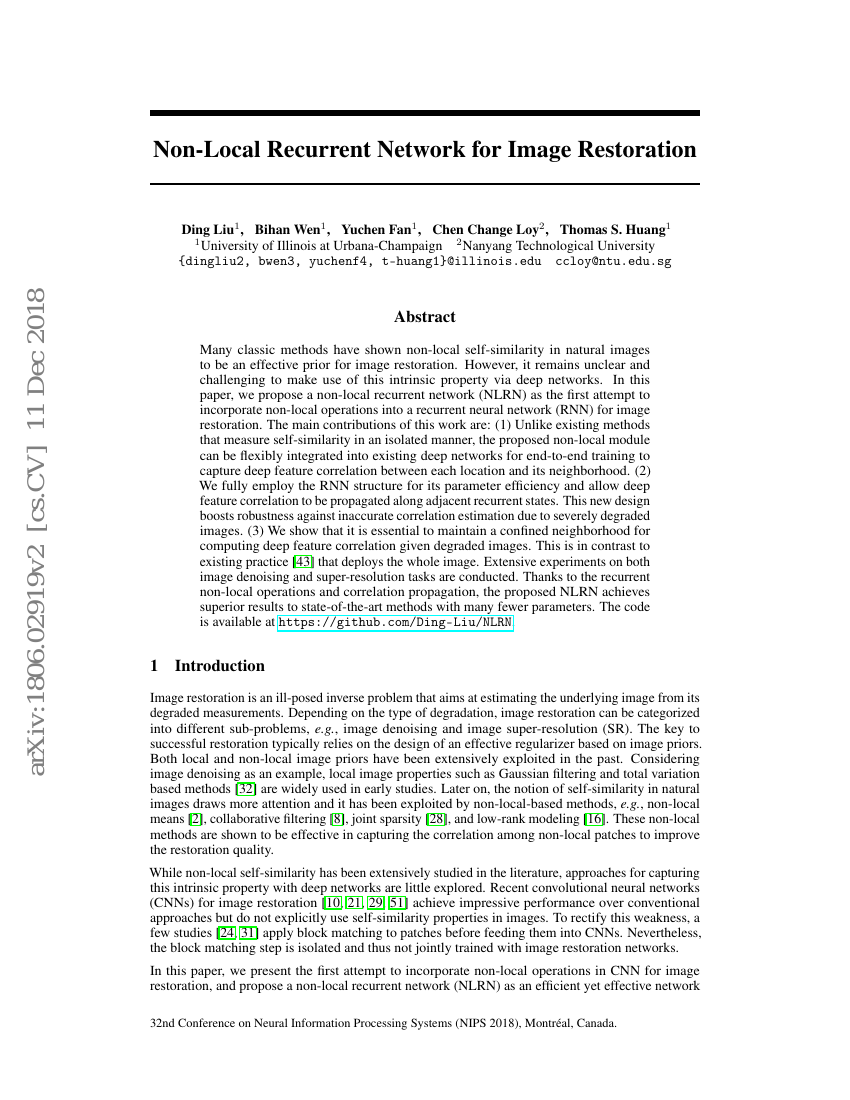 arXiv:1806.02919v2 [cs.CV] 11 Dec 2018

Non-Local Recurrent Network for Image Restoration

Ding Liu$^1$, Bihan Wen$^1$, Yuchen Fan$^1$, Chen Change Loy$^2$, Thomas S. Huang$^1$
$^1$University of Illinois at Urbana-Champaign $^2$Nanyang Technological University
{dingliu2, bwen3, yuchenf4, t-huang1}@illinois.edu ccloy@ntu.edu.sg

Abstract

Many classic methods have shown non-local self-similarity in natural images to be an effective prior for image restoration. However, it remains unclear and challenging to make use of this intrinsic property via deep networks. In this paper, we propose a non-local recurrent network (NLRN) as the first attempt to incorporate non-local operations into a recurrent neural network (RNN) for image restoration. The main contributions of this work are: (1) Unlike existing methods that measure self-similarity in an isolated manner, the proposed non-local module can be flexibly integrated into existing deep networks for end-to-end training to capture deep feature correlation between each location and its neighborhood. (2) We fully employ the RNN structure for its parameter efficiency and allow deep feature correlation to be propagated along adjacent recurrent states. This new design boosts robustness against inaccurate correlation estimation due to severely degraded images. (3) We show that it is essential to maintain a confined neighborhood for computing deep feature correlation given degraded images. This is in contrast to existing practice [43] that deploys the whole image. Extensive experiments on both image denoising and super-resolution tasks are conducted. Thanks to the recurrent non-local operations and correlation propagation, the proposed NLRN achieves superior results to state-of-the-art methods with many fewer parameters. The code is available at https://github.com/Ding-Liu/NLRN.

1 Introduction

Image restoration is an ill-posed inverse problem that aims at estimating the underlying image from its degraded measurements. Depending on the type of degradation, image restoration can be categorized into different sub-problems, e.g., image denoising and image super-resolution (SR). The key to successful restoration typically relies on the design of an effective regularizer based on image priors. Both local and non-local image priors have been extensively exploited in the past. Considering image denoising as an example, local image properties such as Gaussian filtering and total variation based methods [32] are widely used in early studies. Later on, the notion of self-similarity in natural images draws more attention and it has been exploited by non-local-based methods, e.g., non-local means [2], collaborative filtering [8], joint sparsity [28], and low-rank modeling [16]. These non-local methods are shown to be effective in capturing the correlation among non-local patches to improve the restoration quality.

While non-local self-similarity has been extensively studied in the literature, approaches for capturing this intrinsic property with deep networks are little explored. Recent convolutional neural networks (CNNs) for image restoration [10, 21, 29, 51] achieve impressive performance over conventional approaches but do not explicitly use self-similarity properties in images. To rectify this weakness, a few studies [24, 31] apply block matching to patches before feeding them into CNNs. Nevertheless, the block matching step is isolated and thus not jointly trained with image restoration networks.

In this paper, we present the first attempt to incorporate non-local operations in CNN for image restoration, and propose a non-local recurrent network (NLRN) as an efficient yet effective network

32nd Conference on Neural Information Processing Systems (NIPS 2018), Montréal, Canada.